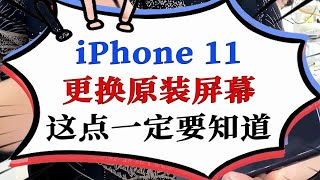 iPhone 11
更换原装屏幕
这点一定要知道